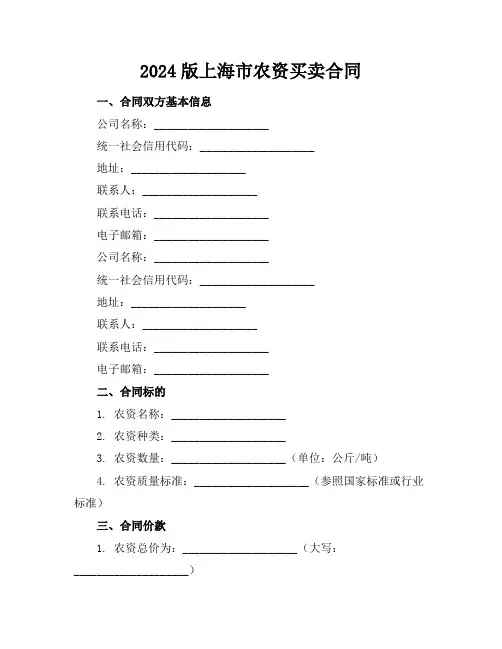 2024 版上海市农资买卖合同

一、合同双方基本信息

公司名称：____________________

统一社会信用代码：____________________

地址：____________________

联系人：____________________

联系电话：____________________

电子邮箱：____________________

公司名称：____________________

统一社会信用代码：____________________

地址：____________________

联系人：____________________

联系电话：____________________

电子邮箱：____________________

二、合同标的

1. 农资名称：____________________

2. 农资种类：____________________

3. 农资数量：____________________（单位：公斤/吨）

4. 农资质量标准：____________________（参照国家标准或行业标准）

三、合同价款

1. 农资总价为：____________________（大写：____________________）